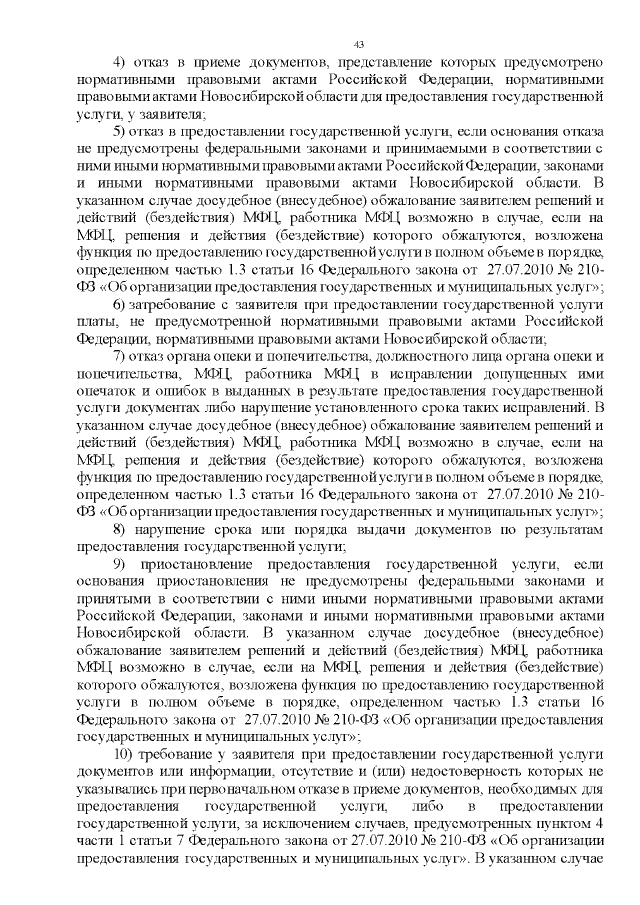 43

4) отказ в приеме документов, представление которых предусмотрено нормативными правовыми актами Российской Федерации, нормативными правовыми актами Новосибирской области для предоставления государственной услуги, у заявителя;

5) отказ в предоставлении государственной услуги, если основания отказа не предусмотрены федеральными законами и принимаемыми в соответствии с ними иными нормативными правовыми актами Российской Федерации, законами и иными нормативными правовыми актами Новосибирской области. В указанном случае досудебное (внесудебное) обжалование заявителем решений и действий (бездействия) МФЦ, работника МФЦ возможно в случае, если на МФЦ, решения и действия (бездействие) которого обжалуются, возложена функция по предоставлению государственной услуги в полном объеме в порядке, определенном частью 1.3 статьи 16 Федерального закона от 27.07.2010 № 210-ФЗ «Об организации предоставления государственных и муниципальных услуг»;

6) затребование с заявителя при предоставлении государственной услуги платы, не предусмотренной нормативными правовыми актами Российской Федерации, нормативными правовыми актами Новосибирской области;

7) отказ органа опеки и попечительства, должностного лица органа опеки и попечительства, МФЦ, работника МФЦ в исправлении допущенных ими опечаток и ошибок в выданных в результате предоставления государственной услуги документах либо нарушение установленного срока таких исправлений. В указанном случае досудебное (внесудебное) обжалование заявителем решений и действий (бездействия) МФЦ, работника МФЦ возможно в случае, если на МФЦ, решения и действия (бездействие) которого обжалуются, возложена функция по предоставлению государственной услуги в полном объеме в порядке, определенном частью 1.3 статьи 16 Федерального закона от 27.07.2010 № 210-ФЗ «Об организации предоставления государственных и муниципальных услуг»;

8) нарушение срока или порядка выдачи документов по результатам предоставления государственной услуги;

9) приостановление предоставления государственной услуги, если основания приостановления не предусмотрены федеральными законами и принятыми в соответствии с ними иными нормативными правовыми актами Российской Федерации, законами и иными нормативными правовыми актами Новосибирской области. В указанном случае досудебное (внесудебное) обжалование заявителем решений и действий (бездействия) МФЦ, работника МФЦ возможно в случае, если на МФЦ, решения и действия (бездействие) которого обжалуются, возложена функция по предоставлению государственной услуги в полном объеме в порядке, определенном частью 1.3 статьи 16 Федерального закона от 27.07.2010 № 210-ФЗ «Об организации предоставления государственных и муниципальных услуг»;

10) требование у заявителя при предоставлении государственной услуги документов или информации, отсутствие и (или) недостоверность которых не указывались при первоначальном отказе в приеме документов, необходимых для предоставления государственной услуги, либо в предоставлении государственной услуги, за исключением случаев, предусмотренных пунктом 4 части 1 статьи 7 Федерального закона от 27.07.2010 № 210-ФЗ «Об организации предоставления государственных и муниципальных услуг». В указанном случае